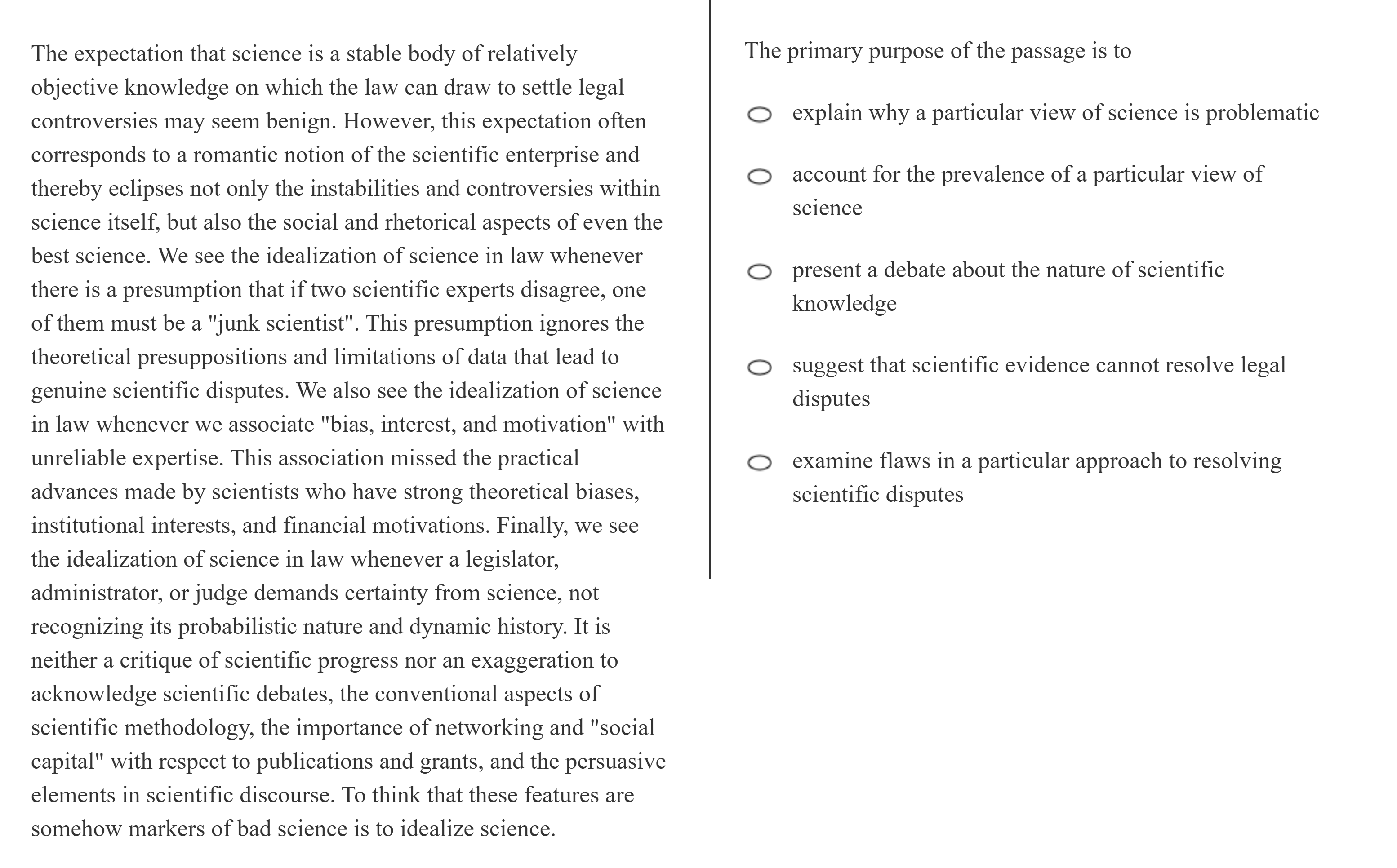 The expectation that science is a stable body of relatively objective knowledge on which the law can draw to settle legal controversies may seem benign. However, this expectation often corresponds to a romantic notion of the scientific enterprise and thereby eclipses not only the instabilities and controversies within science itself, but also the social and rhetorical aspects of even the best science. We see the idealization of science in law whenever there is a presumption that if two scientific experts disagree, one of them must be a "junk scientist". This presumption ignores the theoretical presuppositions and limitations of data that lead to genuine scientific disputes. We also see the idealization of science in law whenever we associate "bias, interest, and motivation" with unreliable expertise. This association missed the practical advances made by scientists who have strong theoretical biases, institutional interests, and financial motivations. Finally, we see the idealization of science in law whenever a legislator, administrator, or judge demands certainty from science, not recognizing its probabilistic nature and dynamic history. It is neither a critique of scientific progress nor an exaggeration to acknowledge scientific debates, the conventional aspects of scientific methodology, the importance of networking and "social capital" with respect to publications and grants, and the persuasive elements in scientific discourse. To think that these features are somehow markers of bad science is to idealize science.

The primary purpose of the passage is to

explain why a particular view of science is problematic

account for the prevalence of a particular view of science

present a debate about the nature of scientific knowledge

suggest that scientific evidence cannot resolve legal disputes

examine flaws in a particular approach to resolving scientific disputes